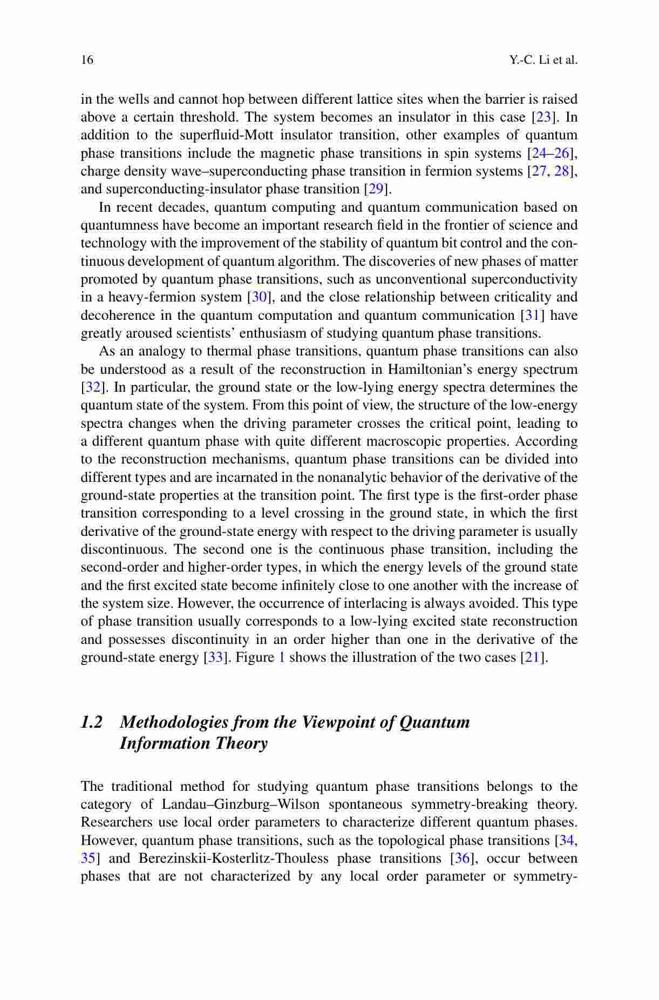 16 Y.-C. Li et al.

in the wells and cannot hop between different lattice sites when the barrier is raised above a certain threshold. The system becomes an insulator in this case [23]. In addition to the superfluid-Mott insulator transition, other examples of quantum phase transitions include the magnetic phase transitions in spin systems [24–26], charge density wave–superconducting phase transition in fermion systems [27, 28], and superconducting-insulator phase transition [29].

In recent decades, quantum computing and quantum communication based on quantumness have become an important research field in the frontier of science and technology with the improvement of the stability of quantum bit control and the continuous development of quantum algorithm. The discoveries of new phases of matter promoted by quantum phase transitions, such as unconventional superconductivity in a heavy-fermion system [30], and the close relationship between criticality and decoherence in the quantum computation and quantum communication [31] have greatly aroused scientists' enthusiasm of studying quantum phase transitions.

As an analogy to thermal phase transitions, quantum phase transitions can also be understood as a result of the reconstruction in Hamiltonian's energy spectrum [32]. In particular, the ground state or the low-lying energy spectra determines the quantum state of the system. From this point of view, the structure of the low-energy spectra changes when the driving parameter crosses the critical point, leading to a different quantum phase with quite different macroscopic properties. According to the reconstruction mechanisms, quantum phase transitions can be divided into different types and are incarnated in the nonanalytic behavior of the derivative of the ground-state properties at the transition point. The first type is the first-order phase transition corresponding to a level crossing in the ground state, in which the first derivative of the ground-state energy with respect to the driving parameter is usually discontinuous. The second one is the continuous phase transition, including the second-order and higher-order types, in which the energy levels of the ground state and the first excited state become infinitely close to one another with the increase of the system size. However, the occurrence of interlacing is always avoided. This type of phase transition usually corresponds to a low-lying excited state reconstruction and possesses discontinuity in an order higher than one in the derivative of the ground-state energy [33]. Figure 1 shows the illustration of the two cases [21].

1.2 Methodologies from the Viewpoint of Quantum Information Theory

The traditional method for studying quantum phase transitions belongs to the category of Landau–Ginzburg–Wilson spontaneous symmetry-breaking theory. Researchers use local order parameters to characterize different quantum phases. However, quantum phase transitions, such as the topological phase transitions [34, 35] and Berezinskii-Kosterlitz-Thouless phase transitions [36], occur between phases that are not characterized by any local order parameter or symmetry-